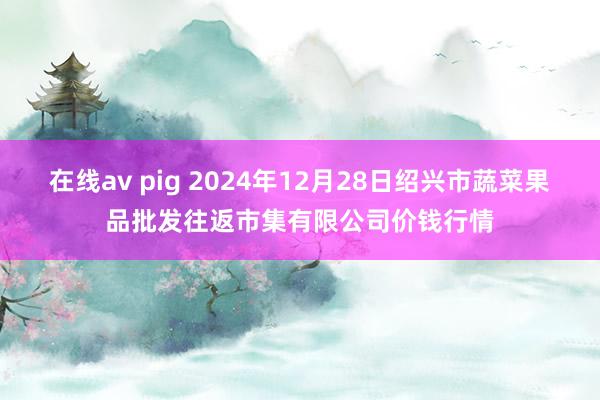 在线av pig 2024年12月28日绍兴市蔬菜果品批发往返市集有限公司价钱行情